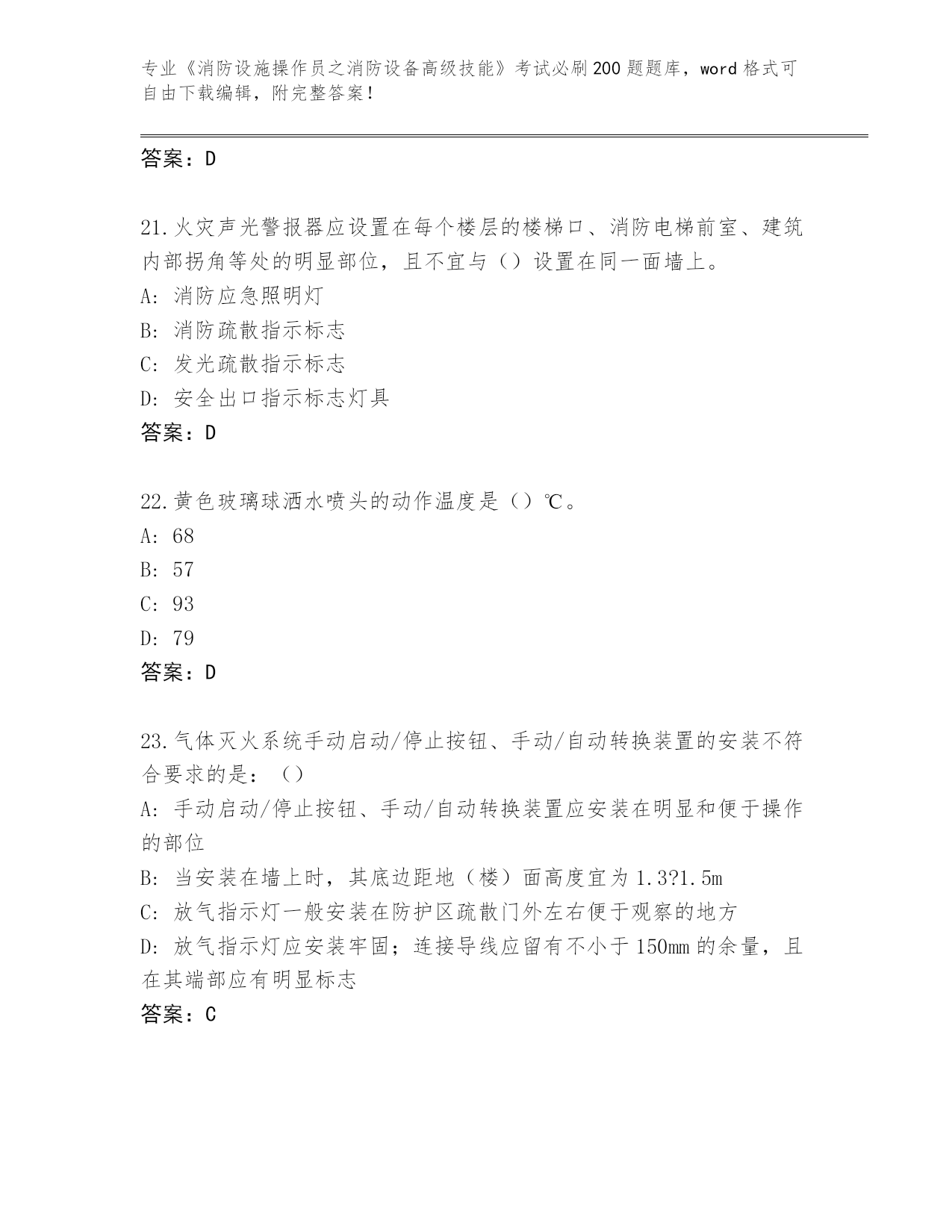 专业《消防设施操作员之消防设备高级技能》考试必刷200题题库，word格式可自由下载编辑，附完整答案！

答案：D

21.火灾声光警报器应设置在每个楼层的楼梯口、消防电梯前室、建筑内部拐角等处的明显部位，且不宜与（）设置在同一面墙上。
A: 消防应急照明灯
B: 消防疏散指示标志
C: 发光疏散指示标志
D: 安全出口指示标志灯具
答案：D

22.黄色玻璃球洒水喷头的动作温度是（）℃。
A: 68
B: 57
C: 93
D: 79
答案：D

23.气体灭火系统手动启动/停止按钮、手动/自动转换装置的安装不符合要求的是：（）
A: 手动启动/停止按钮、手动/自动转换装置应安装在明显和便于操作的部位
B: 当安装在墙上时，其底边距地（楼）面高度宜为1.3?1.5m
C: 放气指示灯一般安装在防护区疏散门外左右便于观察的地方
D: 放气指示灯应安装牢固；连接导线应留有不小于150mm的余量，且在其端部应有明显标志
答案：C